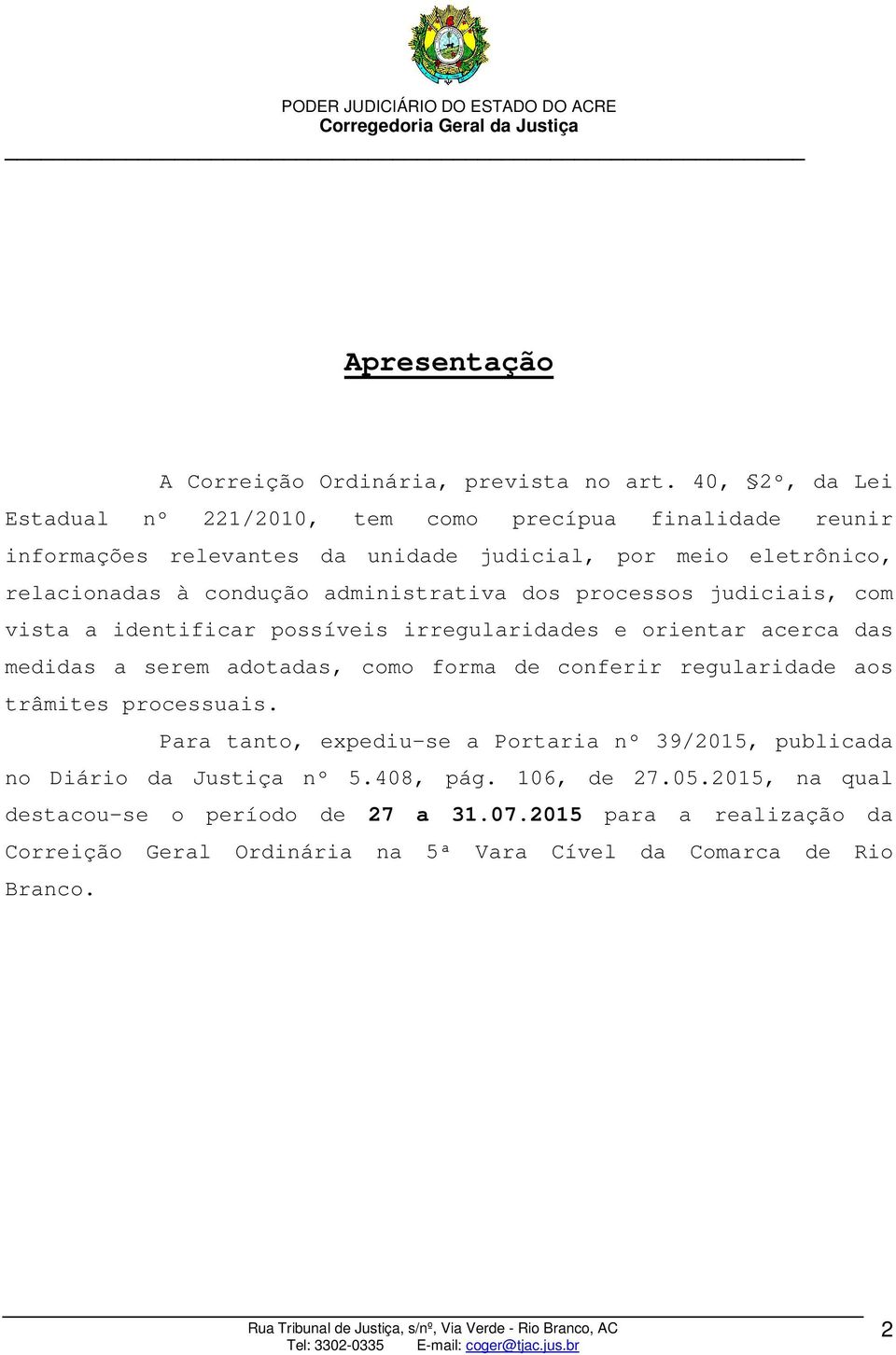 PODER JUDICIÁRIO DO ESTADO DO ACRE
Corregedoria Geral da Justiça

Apresentação

A Correição Ordinária, prevista no art. 40, §2º, da Lei Estadual nº 221/2010, tem como precípua finalidade reunir informações relevantes da unidade judicial, por meio eletrônico, relacionadas à condução administrativa dos processos judiciais, com vista a identificar possíveis irregularidades e orientar acerca das medidas a serem adotadas, como forma de conferir regularidade aos trâmites processuais.

Para tanto, expediu-se a Portaria nº 39/2015, publicada no Diário da Justiça nº 5.408, pág. 106, de 27.05.2015, na qual destacou-se o período de 27 a 31.07.2015 para a realização da Correição Geral Ordinária na 5ª Vara Cível da Comarca de Rio Branco.

Rua Tribunal de Justiça, s/nº, Via Verde - Rio Branco, AC
Tel: 3302-0335 E-mail: coger@tjac.jus.br

2